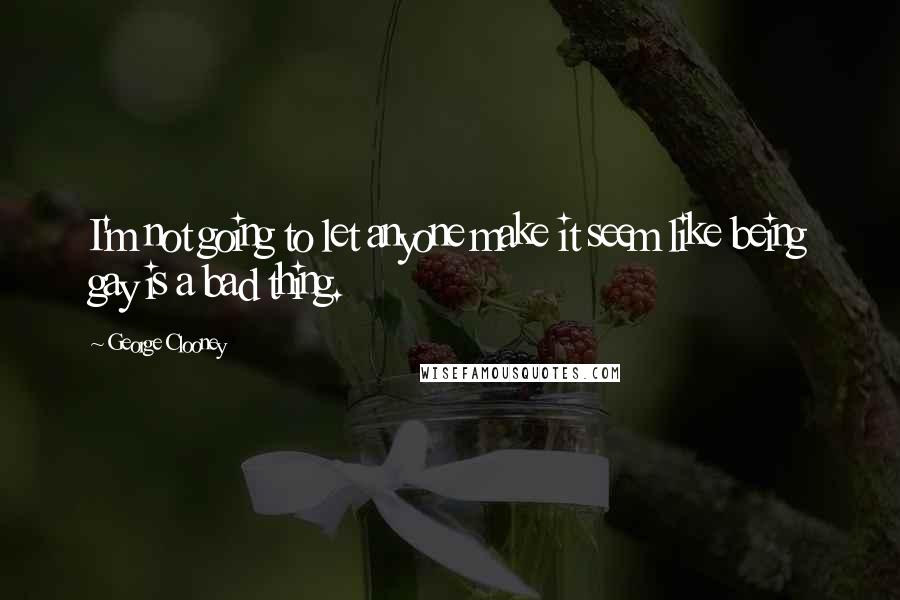 I'm not going to let anyone make it seem like being gay is a bad thing.

~ George Clooney

WISEFAMOUSQUOTES.COM